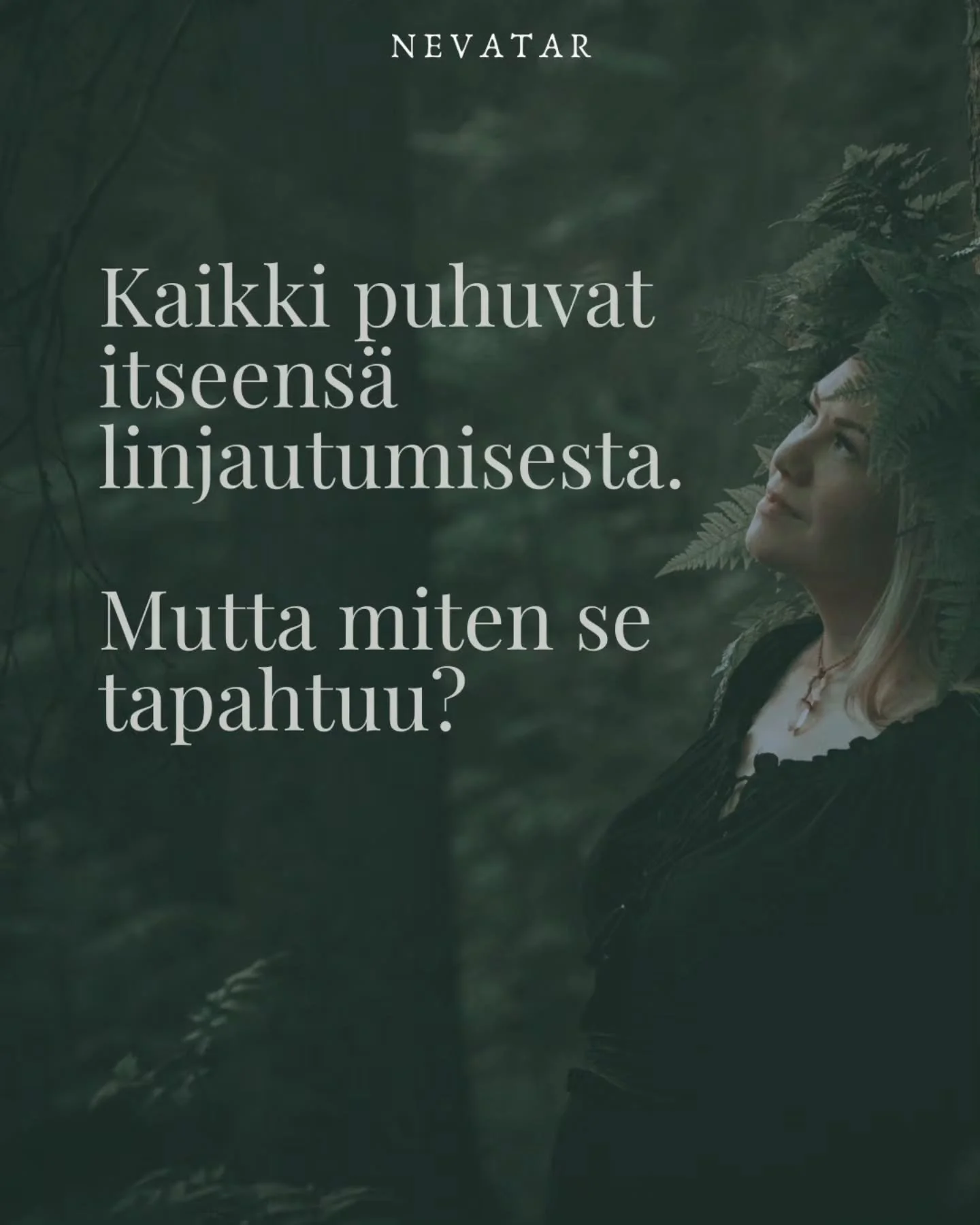 NEVATAR

Kaikki puhuvat itseensä linjautumisesta.

Mutta miten se tapahtuu?